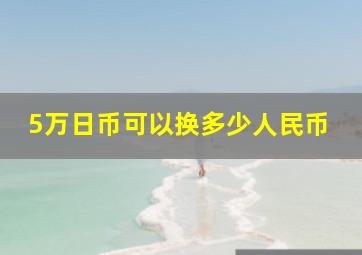 5万日币可以换多少人民币